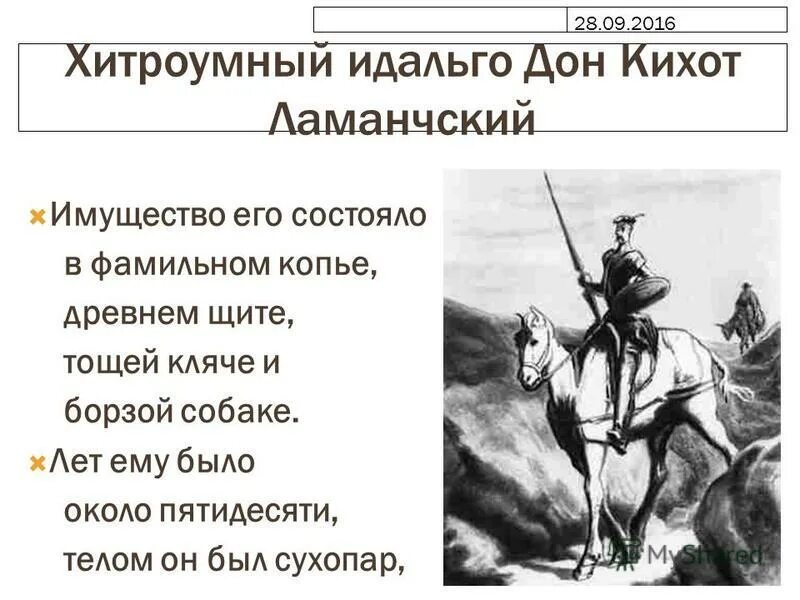 28.09.2016

Хитроумный идальго Дон Кихот Ламанчский

Имущество его состояло в фамильном копье, древнем щите, тощей кляче и борзой собаке.

Лет ему было около пятидесяти, телом он был сухопар,

MyShared